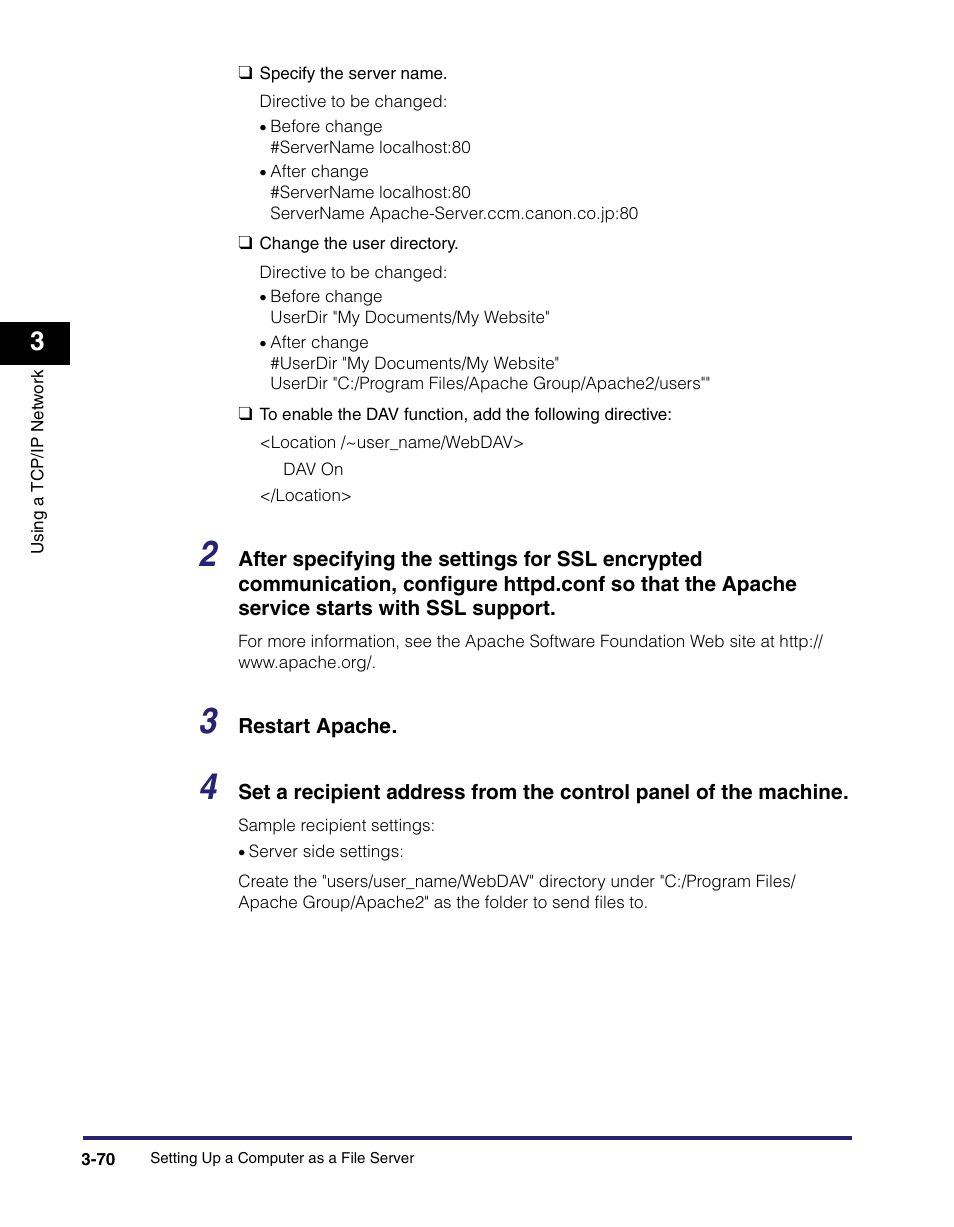 ❑ Specify the server name.

Directive to be changed:

• Before change
#ServerName localhost:80

• After change
#ServerName localhost:80
ServerName Apache-Server.ccm.canon.co.jp:80

❑ Change the user directory.

Directive to be changed:

• Before change
UserDir "My Documents/My Website"

• After change
#UserDir "My Documents/My Website"
UserDir "C:/Program Files/Apache Group/Apache2/users""

❑ To enable the DAV function, add the following directive:

<Location /~user_name/WebDAV>

DAV On

</Location>

3

Using a TCP/IP Network

2 After specifying the settings for SSL encrypted communication, configure httpd.conf so that the Apache service starts with SSL support.

For more information, see the Apache Software Foundation Web site at http://www.apache.org/.

3 Restart Apache.

4 Set a recipient address from the control panel of the machine.

Sample recipient settings:

• Server side settings:

Create the "users/user_name/WebDAV" directory under "C:/Program Files/Apache Group/Apache2" as the folder to send files to.

3-70 Setting Up a Computer as a File Server